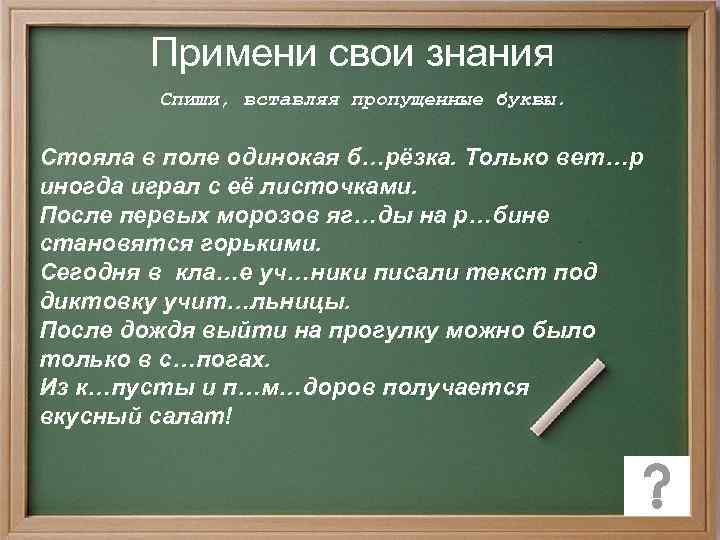 Примени свои знания

Спиши, вставляя пропущенные буквы.

Стояла в поле одинокая б…рёзка. Только вет…р иногда играл с её листочками.
После первых морозов яг…ды на р…бине становятся горькими.
Сегодня в кла…е уч…ники писали текст под диктовку учит…льницы.
После дождя выйти на прогулку можно было только в с…погах.
Из к…пусты и п…м…доров получается вкусный салат!

?